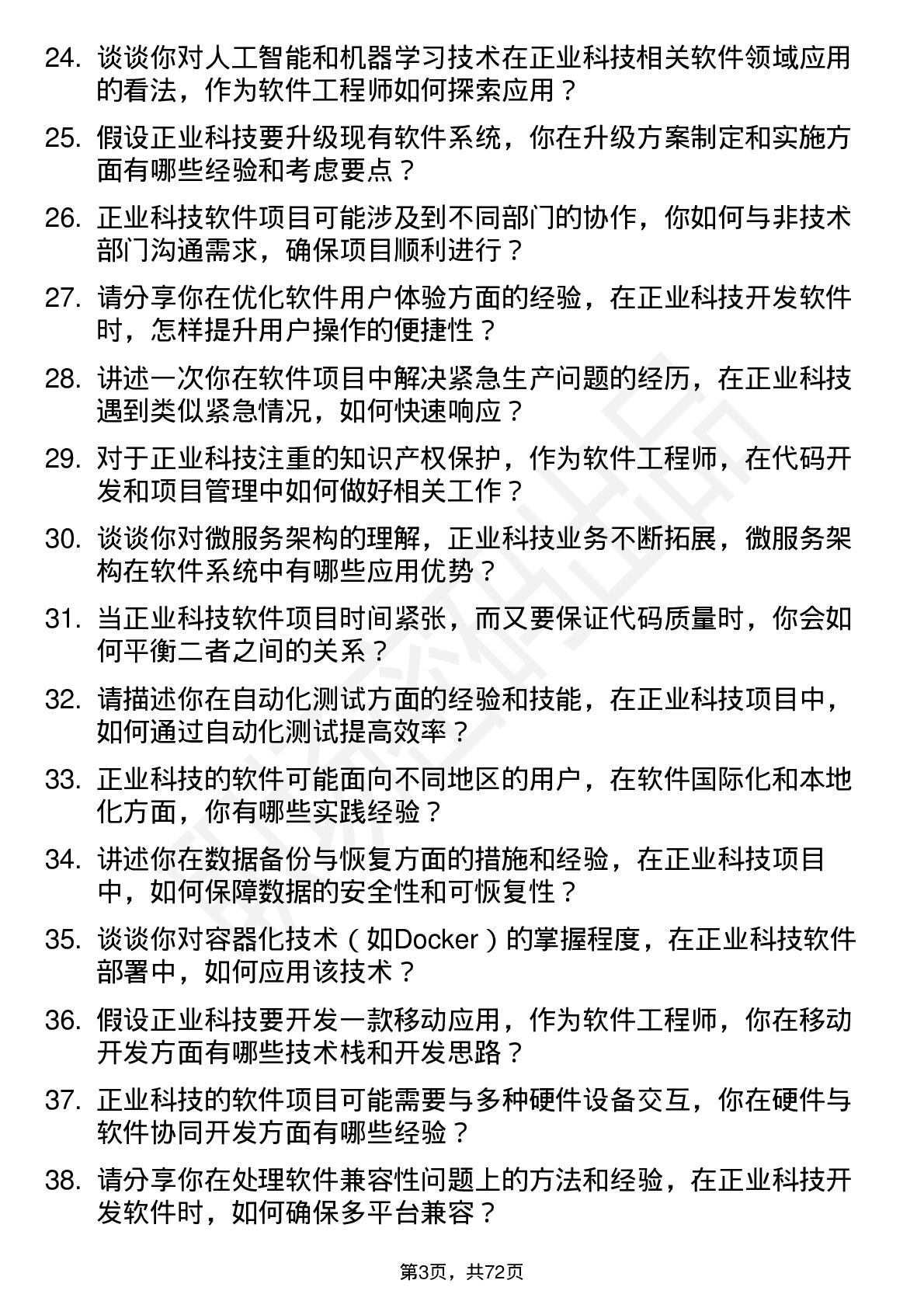 24. 谈谈你对人工智能和机器学习技术在正业科技相关软件领域应用的看法，作为软件工程师如何探索应用？

25. 假设正业科技要升级现有软件系统，你在升级方案制定和实施方面有哪些经验和考虑要点？

26. 正业科技软件项目可能涉及到不同部门的协作，你如何与非技术部门沟通需求，确保项目顺利进行？

27. 请分享你在优化软件用户体验方面的经验，在正业科技开发软件时，怎样提升用户操作的便捷性？

28. 讲述一次你在软件项目中解决紧急生产问题的经历，在正业科技遇到类似紧急情况，如何快速响应？

29. 对于正业科技注重的知识产权保护，作为软件工程师，在代码开发和项目管理中如何做好相关工作？

30. 谈谈你对微服务架构的理解，正业科技业务不断拓展，微服务架构在软件系统中有哪些应用优势？

31. 当正业科技软件项目时间紧张，而又要保证代码质量时，你会如何平衡二者之间的关系？

32. 请描述你在自动化测试方面的经验和技能，在正业科技项目中，如何通过自动化测试提高效率？

33. 正业科技的软件可能面向不同地区的用户，在软件国际化和本地化方面，你有哪些实践经验？

34. 讲述你在数据备份与恢复方面的措施和经验，在正业科技项目中，如何保障数据的安全性和可恢复性？

35. 谈谈你对容器化技术（如Docker）的掌握程度，在正业科技软件部署中，如何应用该技术？

36. 假设正业科技要开发一款移动应用，作为软件工程师，你在移动开发方面有哪些技术栈和开发思路？

37. 正业科技的软件项目可能需要与多种硬件设备交互，你在硬件与软件协同开发方面有哪些经验？

38. 请分享你在处理软件兼容性问题上的方法和经验，在正业科技开发软件时，如何确保多平台兼容？

第3页，共72页